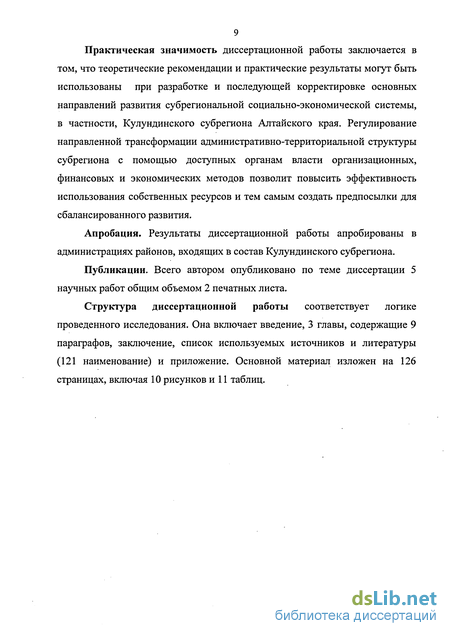 9

Практическая значимость диссертационной работы заключается в том, что теоретические рекомендации и практические результаты могут быть использованы при разработке и последующей корректировке основных направлений развития субрегиональной социально-экономической системы, в частности, Кулундинского субрегиона Алтайского края. Регулирование направленной трансформации административно-территориальной структуры субрегиона с помощью доступных органам власти организационных, финансовых и экономических методов позволит повысить эффективность использования собственных ресурсов и тем самым создать предпосылки для сбалансированного развития.

Апробация. Результаты диссертационной работы апробированы в администрациях районов, входящих в состав Кулундинского субрегиона.

Публикации. Всего автором опубликовано по теме диссертации 5 научных работ общим объемом 2 печатных листа.

Структура диссертационной работы соответствует логике проведенного исследования. Она включает введение, 3 главы, содержащие 9 параграфов, заключение, список используемых источников и литературы (121 наименование) и приложение. Основной материал изложен на 126 страницах, включая 10 рисунков и 11 таблиц.

dsLib.net
библиотека диссертаций